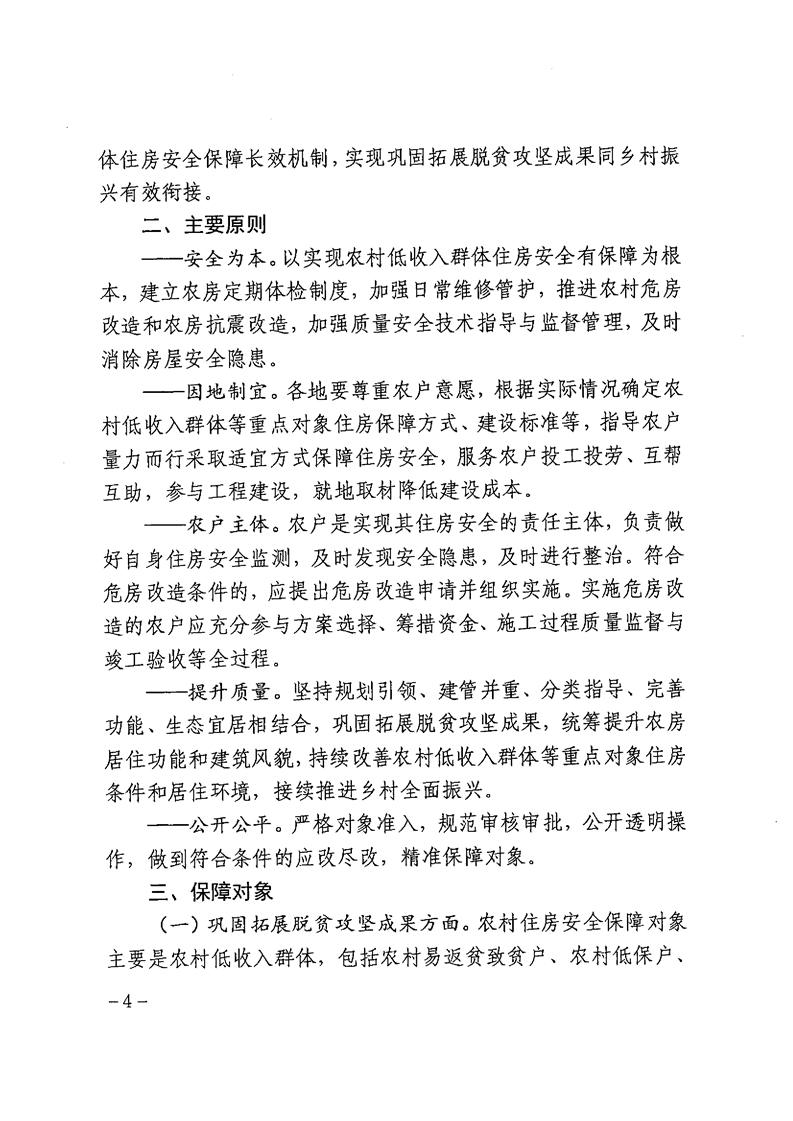 体住房安全保障长效机制，实现巩固拓展脱贫攻坚成果同乡村振兴有效衔接。

二、主要原则

——安全为本。以实现农村低收入群体住房安全有保障为根本，建立农房定期体检制度，加强日常维修管护，推进农村危房改造和农房抗震改造，加强质量安全技术指导与监督管理，及时消除房屋安全隐患。

——因地制宜。各地要尊重农户意愿，根据实际情况确定农村低收入群体等重点对象住房保障方式、建设标准等，指导农户量力而行采取适宜方式保障住房安全，服务农户投工投劳、互帮互助，参与工程建设，就地取材降低建设成本。

——农户主体。农户是实现其住房安全的责任主体，负责做好自身住房安全监测，及时发现安全隐患，及时进行整治。符合危房改造条件的，应提出危房改造申请并组织实施。实施危房改造的农户应充分参与方案选择、筹措资金、施工过程质量监督与竣工验收等全过程。

——提升质量。坚持规划引领、建管并重、分类指导、完善功能、生态宜居相结合，巩固拓展脱贫攻坚成果，统筹提升农房居住功能和建筑风貌，持续改善农村低收入群体等重点对象住房条件和居住环境，接续推进乡村全面振兴。

——公开公平。严格对象准入，规范审核审批，公开透明操作，做到符合条件的应改尽改，精准保障对象。

三、保障对象

（一）巩固拓展脱贫攻坚成果方面。农村住房安全保障对象主要是农村低收入群体，包括农村易返贫致贫户、农村低保户、

－4－